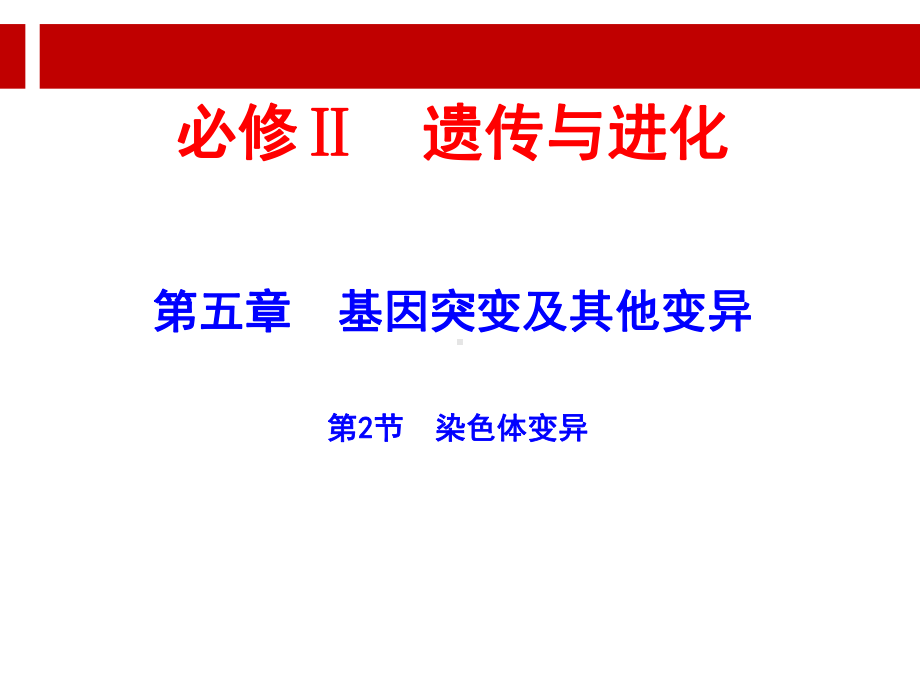 必修Ⅱ　遗传与进化

第五章　基因突变及其他变异

第2节　染色体变异